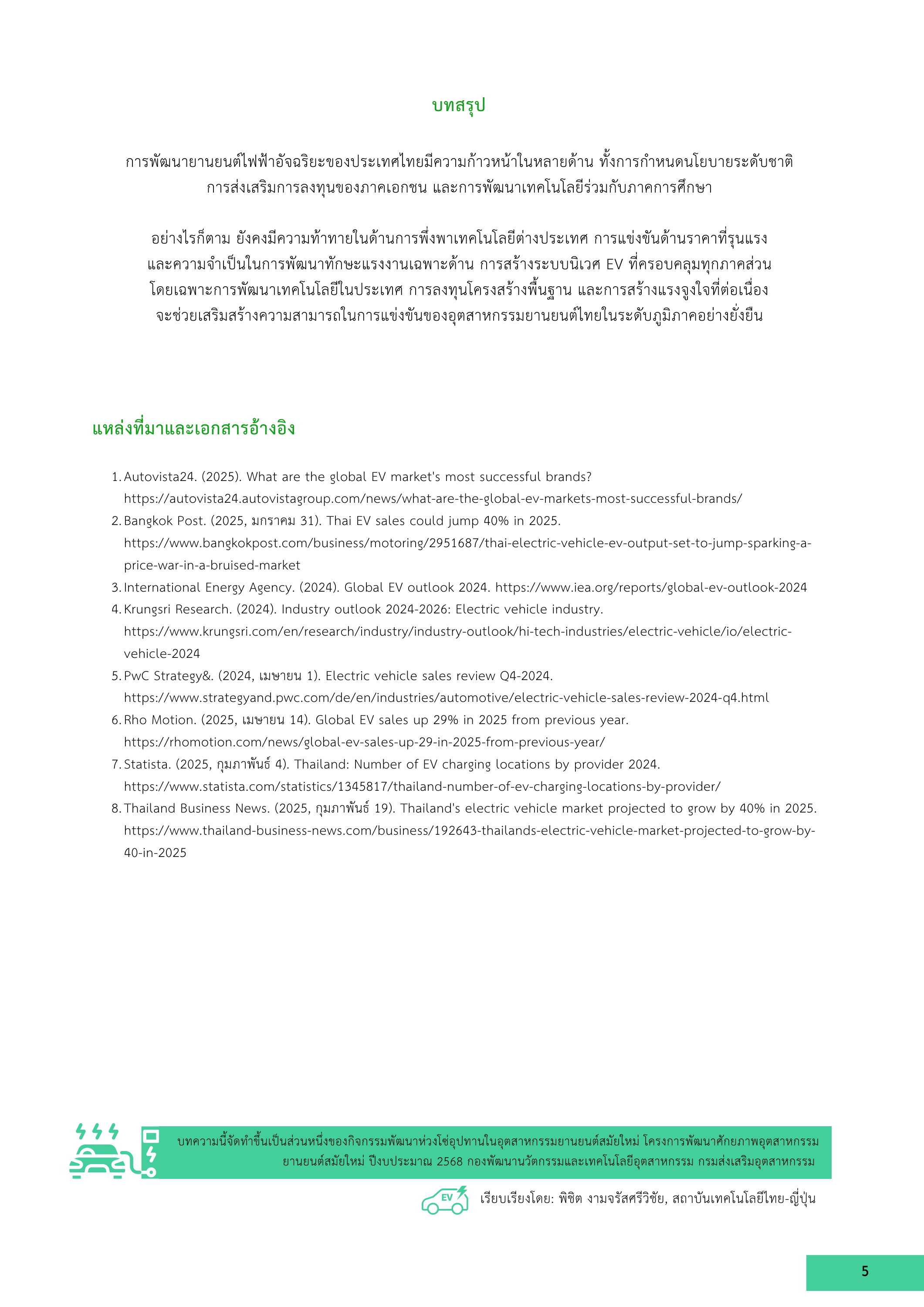 บทสรุป

การพัฒนายานยนต์ไฟฟ้าอัจฉริยะของประเทศไทยมีความก้าวหน้าในหลายด้าน ทั้งการกำหนดนโยบายระดับชาติ การส่งเสริมการลงทุนของภาคเอกชน และการพัฒนาเทคโนโลยีร่วมกับภาคการศึกษา

อย่างไรก็ตาม ยังคงมีความท้าทายในด้านการพึ่งพาเทคโนโลยีต่างประเทศ การแข่งขันด้านราคาที่รุนแรง และความจำเป็นในการพัฒนาทักษะแรงงานเฉพาะด้าน การสร้างระบบนิเวศ EV ที่ครอบคลุมทุกภาคส่วน โดยเฉพาะการพัฒนาเทคโนโลยีในประเทศ การลงทุนโครงสร้างพื้นฐาน และการสร้างแรงจูงใจที่ต่อเนื่อง จะช่วยเสริมสร้างความสามารถในการแข่งขันของอุตสาหกรรมยานยนต์ไทยในระดับภูมิภาคอย่างยั่งยืน

แหล่งที่มาและเอกสารอ้างอิง

1. Autovista24. (2025). What are the global EV market's most successful brands? https://autovista24.autovistagroup.com/news/what-are-the-global-ev-markets-most-successful-brands/
2. Bangkok Post. (2025, มกราคม 31). Thai EV sales could jump 40% in 2025. https://www.bangkokpost.com/business/motoring/2951687/thai-electric-vehicle-ev-output-set-to-jump-sparking-a-price-war-in-a-bruised-market
3. International Energy Agency. (2024). Global EV outlook 2024. https://www.iea.org/reports/global-ev-outlook-2024
4. Krungsri Research. (2024). Industry outlook 2024-2026: Electric vehicle industry. https://www.krungsri.com/en/research/industry/industry-outlook/hi-tech-industries/electric-vehicle/io/electric-vehicle-2024
5. PwC Strategy&. (2024, เมษายน 1). Electric vehicle sales review Q4-2024. https://www.strategyand.pwc.com/de/en/industries/automotive/electric-vehicle-sales-review-2024-q4.html
6. Rho Motion. (2025, เมษายน 14). Global EV sales up 29% in 2025 from previous year. https://rhomotion.com/news/global-ev-sales-up-29-in-2025-from-previous-year/
7. Statista. (2025, กุมภาพันธ์ 4). Thailand: Number of EV charging locations by provider 2024. https://www.statista.com/statistics/1345817/thailand-number-of-ev-charging-locations-by-provider/
8. Thailand Business News. (2025, กุมภาพันธ์ 19). Thailand's electric vehicle market projected to grow by 40% in 2025. https://www.thailand-business-news.com/business/192643-thailands-electric-vehicle-market-projected-to-grow-by-40-in-2025

บทความนี้จัดทำขึ้นเป็นส่วนหนึ่งของกิจกรรมพัฒนาห่วงโซ่อุปทานในอุตสาหกรรมยานยนต์สมัยใหม่ โครงการพัฒนาศักยภาพอุตสาหกรรมยานยนต์สมัยใหม่ ปีงบประมาณ 2568 กองพัฒนานวัตกรรมและเทคโนโลยีอุตสาหกรรม กรมส่งเสริมอุตสาหกรรม

EV

เรียบเรียงโดย: พิชิต งามจรัสศรีวิชัย, สถาบันเทคโนโลยีไทย-ญี่ปุ่น

5